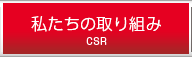 私たちの取り組み
CSR